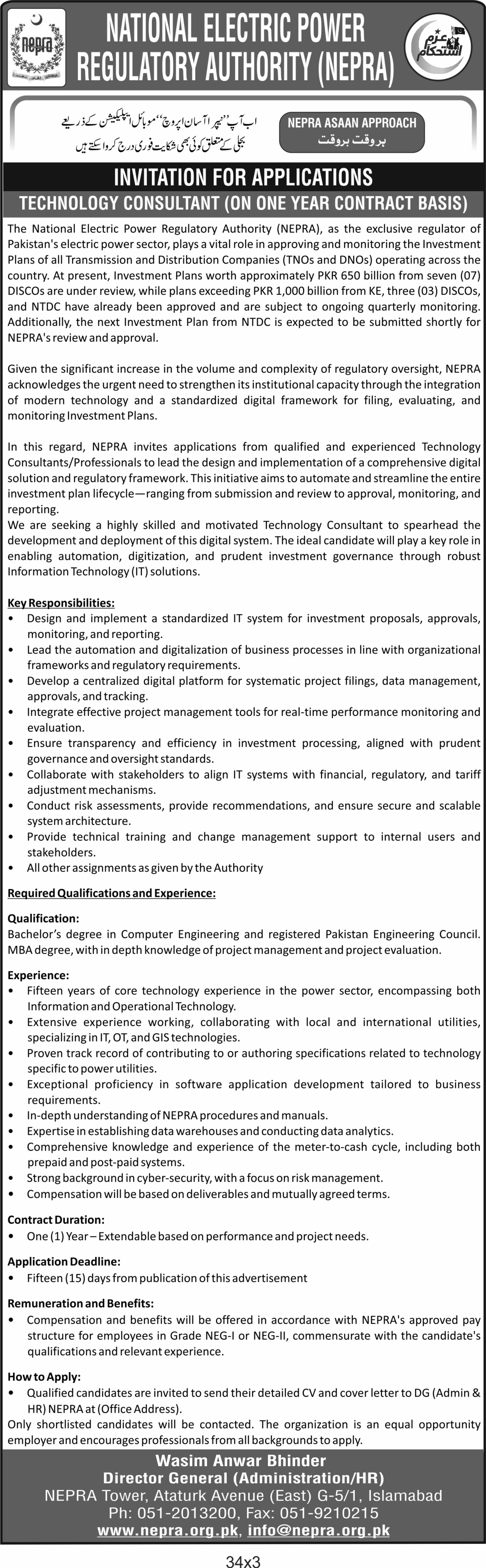 nepra

NATIONAL ELECTRIC POWER REGULATORY AUTHORITY (NEPRA)

عزم استحکام

اب آپ "نیپرا آسان اپروچ" موبائل ایپلیکیشن کے ذریعے بجلی کے متعلق کوئی بھی شکایت فوری درج کروا سکتے ہیں

NEPRA ASAAN APPROACH
بروقت بروقت

INVITATION FOR APPLICATIONS

TECHNOLOGY CONSULTANT (ON ONE YEAR CONTRACT BASIS)

The National Electric Power Regulatory Authority (NEPRA), as the exclusive regulator of Pakistan's electric power sector, plays a vital role in approving and monitoring the Investment Plans of all Transmission and Distribution Companies (TNOs and DNOs) operating across the country. At present, Investment Plans worth approximately PKR 650 billion from seven (07) DISCOs are under review, while plans exceeding PKR 1,000 billion from KE, three (03) DISCOs, and NTDC have already been approved and are subject to ongoing quarterly monitoring. Additionally, the next Investment Plan from NTDC is expected to be submitted shortly for NEPRA's review and approval.

Given the significant increase in the volume and complexity of regulatory oversight, NEPRA acknowledges the urgent need to strengthen its institutional capacity through the integration of modern technology and a standardized digital framework for filing, evaluating, and monitoring Investment Plans.

In this regard, NEPRA invites applications from qualified and experienced Technology Consultants/Professionals to lead the design and implementation of a comprehensive digital solution and regulatory framework. This initiative aims to automate and streamline the entire investment plan lifecycle—ranging from submission and review to approval, monitoring, and reporting.
We are seeking a highly skilled and motivated Technology Consultant to spearhead the development and deployment of this digital system. The ideal candidate will play a key role in enabling automation, digitization, and prudent investment governance through robust Information Technology (IT) solutions.

Key Responsibilities:
• Design and implement a standardized IT system for investment proposals, approvals, monitoring, and reporting.
• Lead the automation and digitalization of business processes in line with organizational frameworks and regulatory requirements.
• Develop a centralized digital platform for systematic project filings, data management, approvals, and tracking.
• Integrate effective project management tools for real-time performance monitoring and evaluation.
• Ensure transparency and efficiency in investment processing, aligned with prudent governance and oversight standards.
• Collaborate with stakeholders to align IT systems with financial, regulatory, and tariff adjustment mechanisms.
• Conduct risk assessments, provide recommendations, and ensure secure and scalable system architecture.
• Provide technical training and change management support to internal users and stakeholders.
• All other assignments as given by the Authority

Required Qualifications and Experience:

Qualification:
Bachelor's degree in Computer Engineering and registered Pakistan Engineering Council. MBA degree, with in depth knowledge of project management and project evaluation.

Experience:
• Fifteen years of core technology experience in the power sector, encompassing both Information and Operational Technology.
• Extensive experience working, collaborating with local and international utilities, specializing in IT, OT, and GIS technologies.
• Proven track record of contributing to or authoring specifications related to technology specific to power utilities.
• Exceptional proficiency in software application development tailored to business requirements.
• In-depth understanding of NEPRA procedures and manuals.
• Expertise in establishing data warehouses and conducting data analytics.
• Comprehensive knowledge and experience of the meter-to-cash cycle, including both prepaid and post-paid systems.
• Strong background in cyber-security, with a focus on risk management.
• Compensation will be based on deliverables and mutually agreed terms.

Contract Duration:
• One (1) Year – Extendable based on performance and project needs.

Application Deadline:
• Fifteen (15) days from publication of this advertisement

Remuneration and Benefits:
• Compensation and benefits will be offered in accordance with NEPRA's approved pay structure for employees in Grade NEG-I or NEG-II, commensurate with the candidate's qualifications and relevant experience.

How to Apply:
• Qualified candidates are invited to send their detailed CV and cover letter to DG (Admin & HR) NEPRA at (Office Address).
Only shortlisted candidates will be contacted. The organization is an equal opportunity employer and encourages professionals from all backgrounds to apply.

Wasim Anwar Bhinder
Director General (Administration/HR)
NEPRA Tower, Ataturk Avenue (East) G-5/1, Islamabad
Ph: 051-2013200, Fax: 051-9210215
www.nepra.org.pk, info@nepra.org.pk

34x3